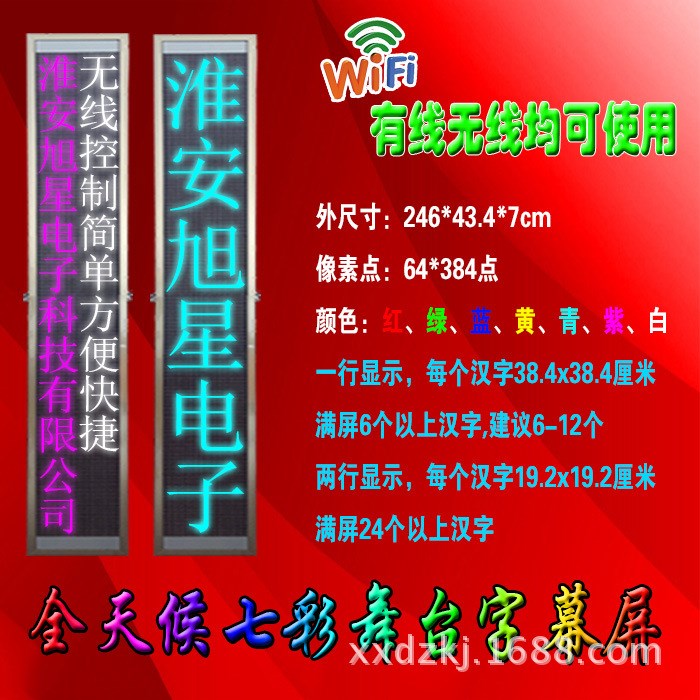 淮安旭星电子科技有限公司

无线控制简单方便快捷

淮安旭星电子

WiFi

有线无线均可使用

外尺寸：246*43.4*7cm

像素点：64*384点

颜色：红、绿、蓝、黄、青、紫、白

一行显示，每个汉字38.4x38.4厘米

满屏6个以上汉字,建议6-12个

两行显示，每个汉字19.2x19.2厘米

满屏24个以上汉字

全天候七彩舞台字幕屏

xxdzkj.1688.com